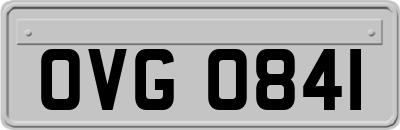 OVG 0841